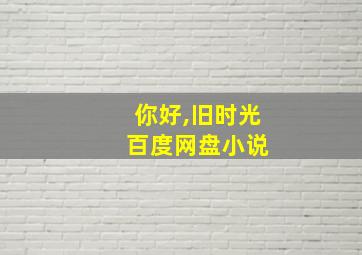 你好,旧时光
百度网盘小说